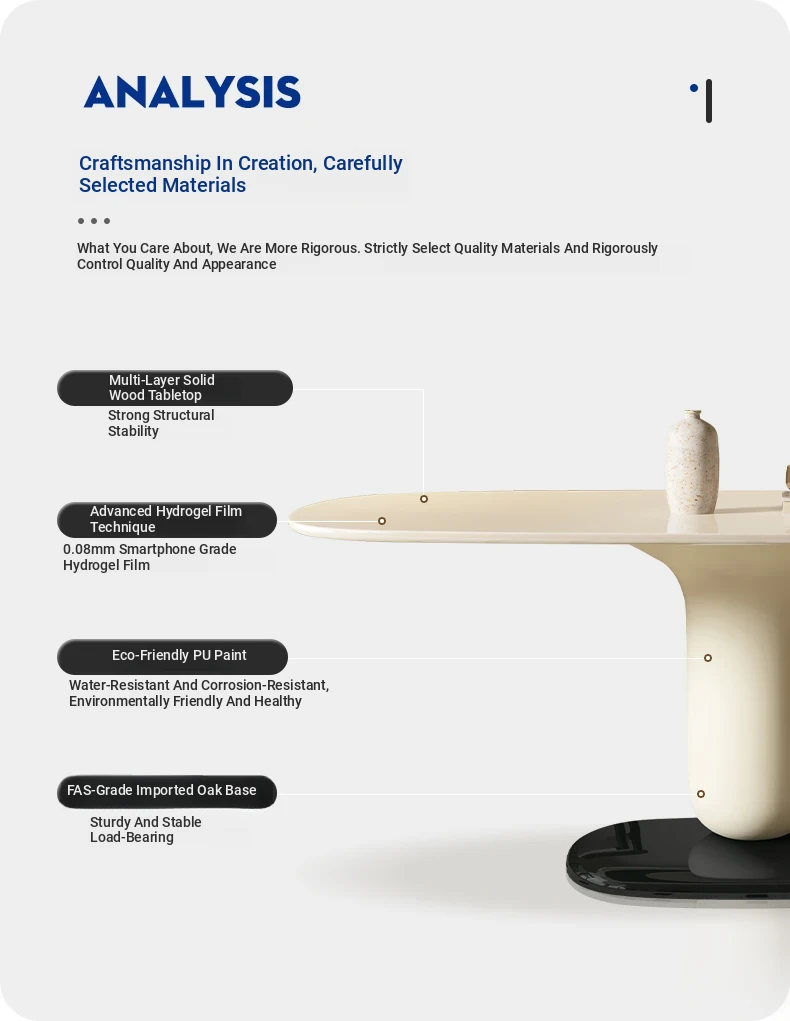 ANALYSIS

Craftsmanship In Creation, Carefully Selected Materials

What You Care About, We Are More Rigorous. Strictly Select Quality Materials And Rigorously Control Quality And Appearance

Multi-Layer Solid Wood Tabletop

Strong Structural Stability

Advanced Hydrogel Film Technique

0.08mm Smartphone Grade Hydrogel Film

Eco-Friendly PU Paint

Water-Resistant And Corrosion-Resistant, Environmentally Friendly And Healthy

FAS-Grade Imported Oak Base

Sturdy And Stable Load-Bearing